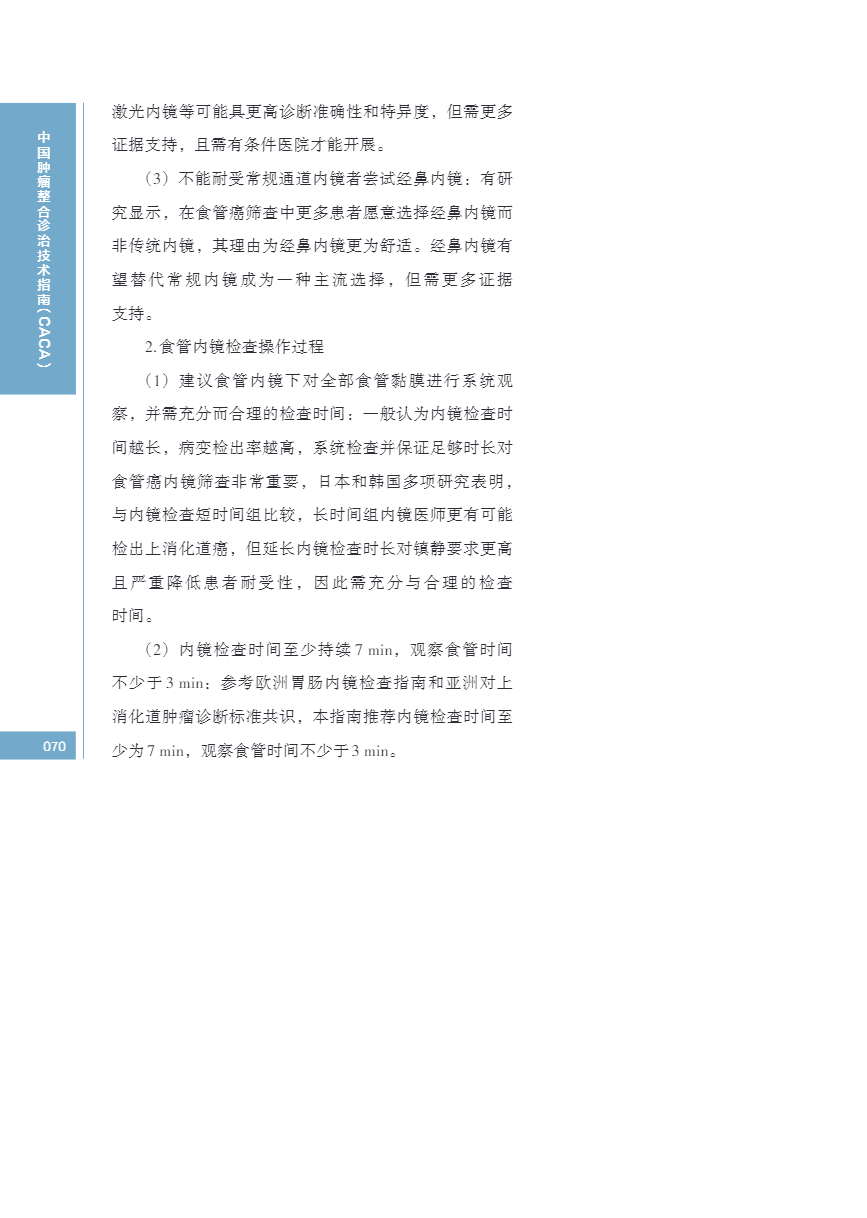 中国肿瘤整合诊治技术指南（CACA）

激光内镜等可能具更高诊断准确性和特异度，但需更多证据支持，且需有条件医院才能开展。

（3）不能耐受常规通道内镜者尝试经鼻内镜：有研究显示，在食管癌筛查中更多患者愿意选择经鼻内镜而非传统内镜，其理由为经鼻内镜更为舒适。经鼻内镜有望替代常规内镜成为一种主流选择，但需更多证据支持。

2.食管内镜检查操作过程

（1）建议食管内镜下对全部食管黏膜进行系统观察，并需充分而合理的检查时间：一般认为内镜检查时间越长，病变检出率越高，系统检查并保证足够时长对食管癌内镜筛查非常重要，日本和韩国多项研究表明，与内镜检查短时间组比较，长时间组内镜医师更有可能检出上消化道癌，但延长内镜检查时长对镇静要求更高且严重降低患者耐受性，因此需充分与合理的检查时间。

（2）内镜检查时间至少持续7 min，观察食管时间不少于3 min：参考欧洲胃肠内镜检查指南和亚洲对上消化道肿瘤诊断标准共识，本指南推荐内镜检查时间至少为7 min，观察食管时间不少于3 min。

070